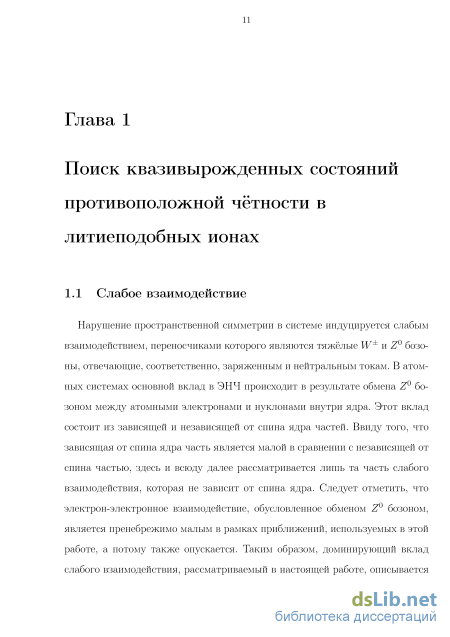 11

Глава 1

Поиск квазивырожденных состояний противоположной чётности в литиеподобных ионах

1.1 Слабое взаимодействие

Нарушение пространственной симметрии в системе индуцируется слабым взаимодействием, переносчиками которого являются тяжёлые $W^{\pm}$ и $Z^0$ бозоны, отвечающие, соответственно, заряженным и нейтральным токам. В атомных системах основной вклад в ЭНЧ происходит в результате обмена $Z^0$ бозоном между атомными электронами и нуклонами внутри ядра. Этот вклад состоит из зависящей и независящей от спина ядра частей. Ввиду того, что зависящая от спина ядра часть является малой в сравнении с независящей от спина частью, здесь и всюду далее рассматривается лишь та часть слабого взаимодействия, которая не зависит от спина ядра. Следует отметить, что электрон-электронное взаимодействие, обусловленное обменом $Z^0$ бозоном, является пренебрежимо малым в рамках приближений, используемых в этой работе, а потому также опускается. Таким образом, доминирующий вклад слабого взаимодействия, рассматриваемый в настоящей работе, описывается

dsLib.net
библиотека диссертаций